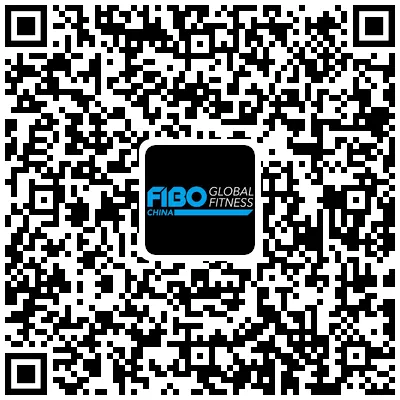 FIBO GLOBAL FITNESS
CHINA